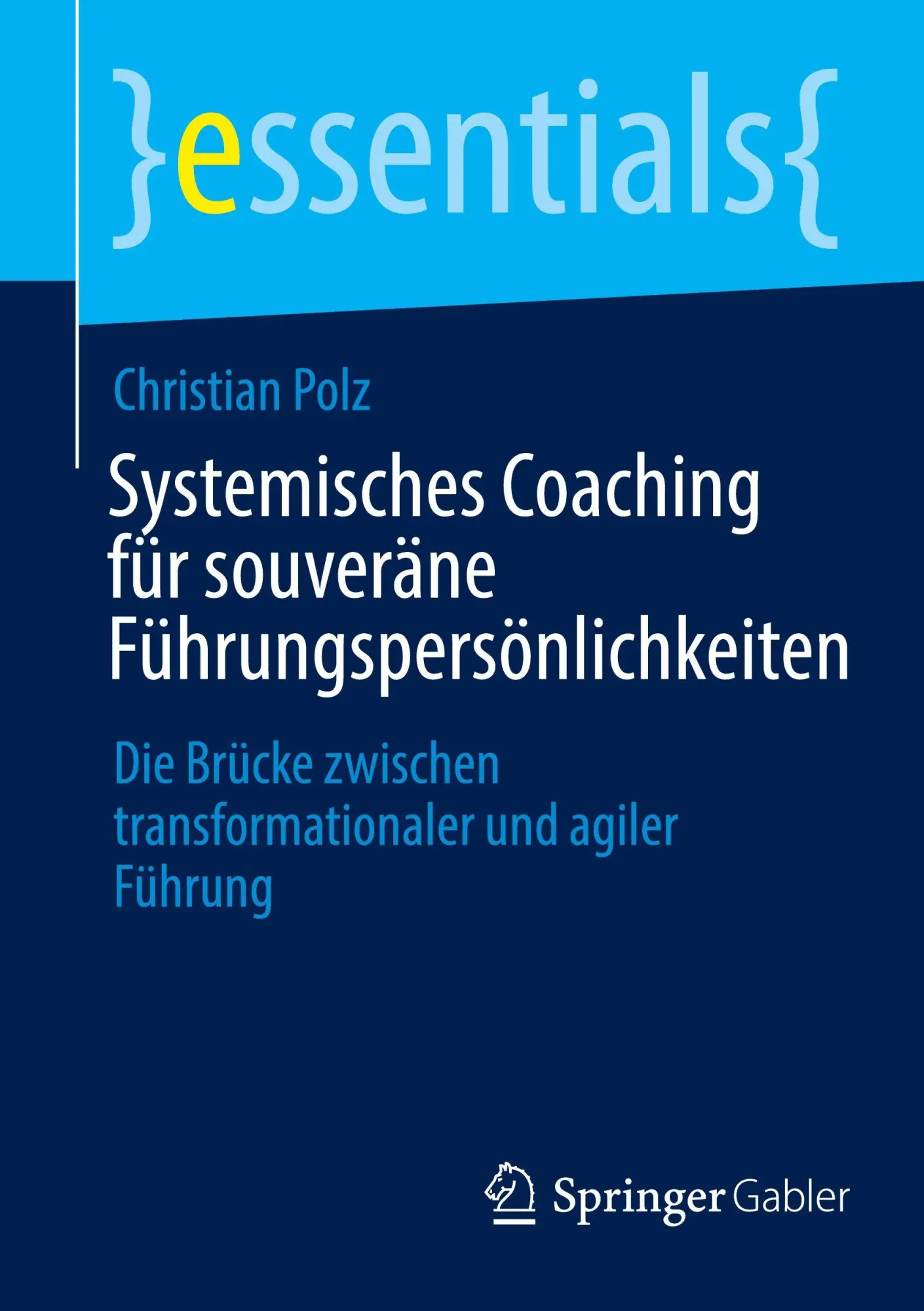 }essentials{

Christian Polz

Systemisches Coaching für souveräne Führungspersönlichkeiten

Die Brücke zwischen transformationaler und agiler Führung

Springer Gabler